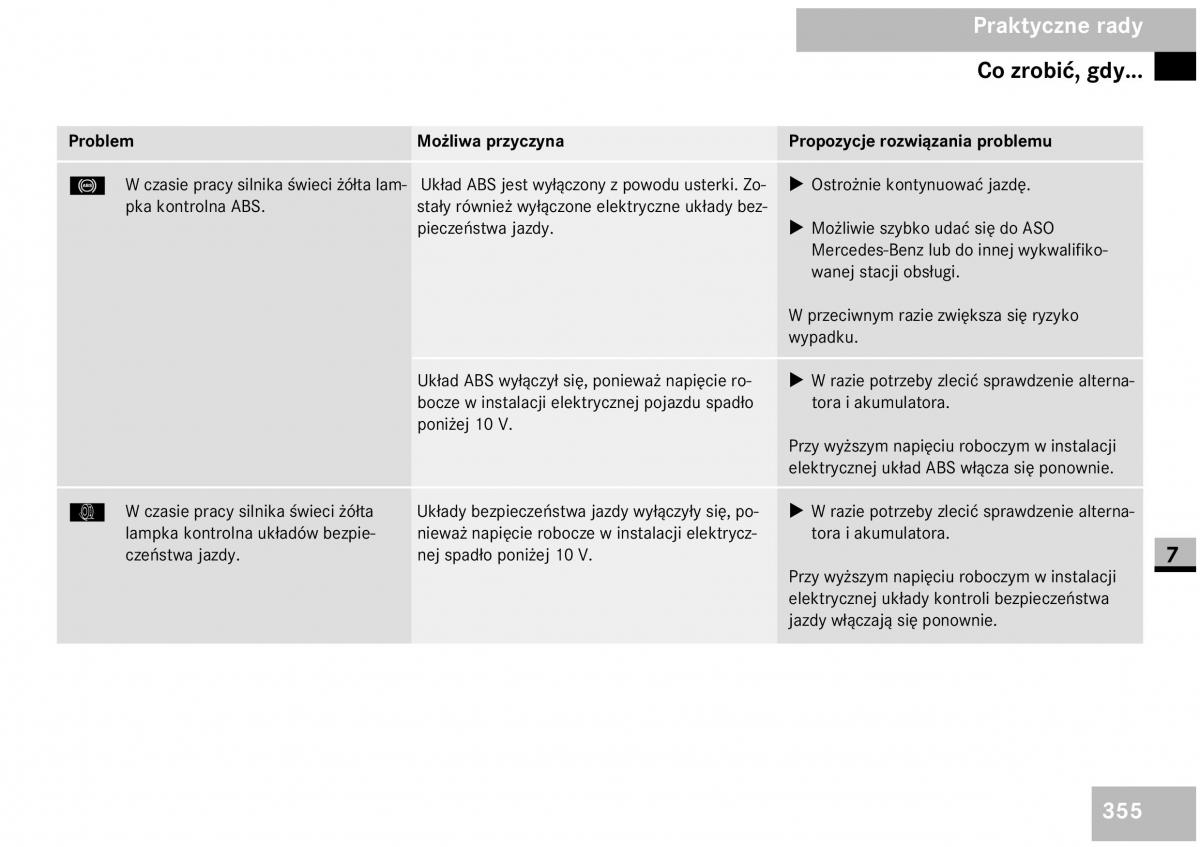 Praktyczne rady

Co zrobić, gdy...

| Problem | Możliwa przyczyna | Propozycje rozwiązania problemu |
|---|---|---|
| W czasie pracy silnika świeci żółta lampka kontrolna ABS. | Układ ABS jest wyłączony z powodu usterki. Zostały również wyłączone elektryczne układy bezpieczeństwa jazdy. | ▶ Ostrożnie kontynuować jazdę. ▶ Możliwie szybko udać się do ASO Mercedes-Benz lub do innej wykwalifikowanej stacji obsługi. W przeciwnym razie zwiększa się ryzyko wypadku. |
| | Układ ABS wyłączył się, ponieważ napięcie robocze w instalacji elektrycznej pojazdu spadło poniżej 10 V. | ▶ W razie potrzeby zlecić sprawdzenie alternatora i akumulatora. Przy wyższym napięciu roboczym w instalacji elektrycznej układ ABS włącza się ponownie. |
| W czasie pracy silnika świeci żółta lampka kontrolna układów bezpieczeństwa jazdy. | Układy bezpieczeństwa jazdy wyłączyły się, ponieważ napięcie robocze w instalacji elektrycznej spadło poniżej 10 V. | ▶ W razie potrzeby zlecić sprawdzenie alternatora i akumulatora. Przy wyższym napięciu roboczym w instalacji elektrycznej układy kontroli bezpieczeństwa jazdy włączają się ponownie. |

7

355